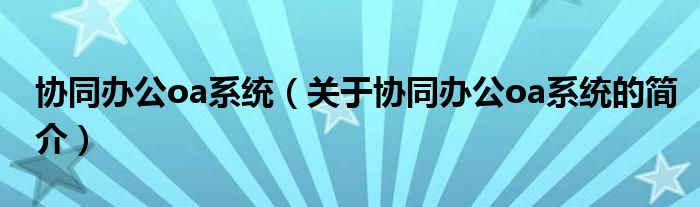 协同办公oa系统（关于协同办公oa系统的简介）